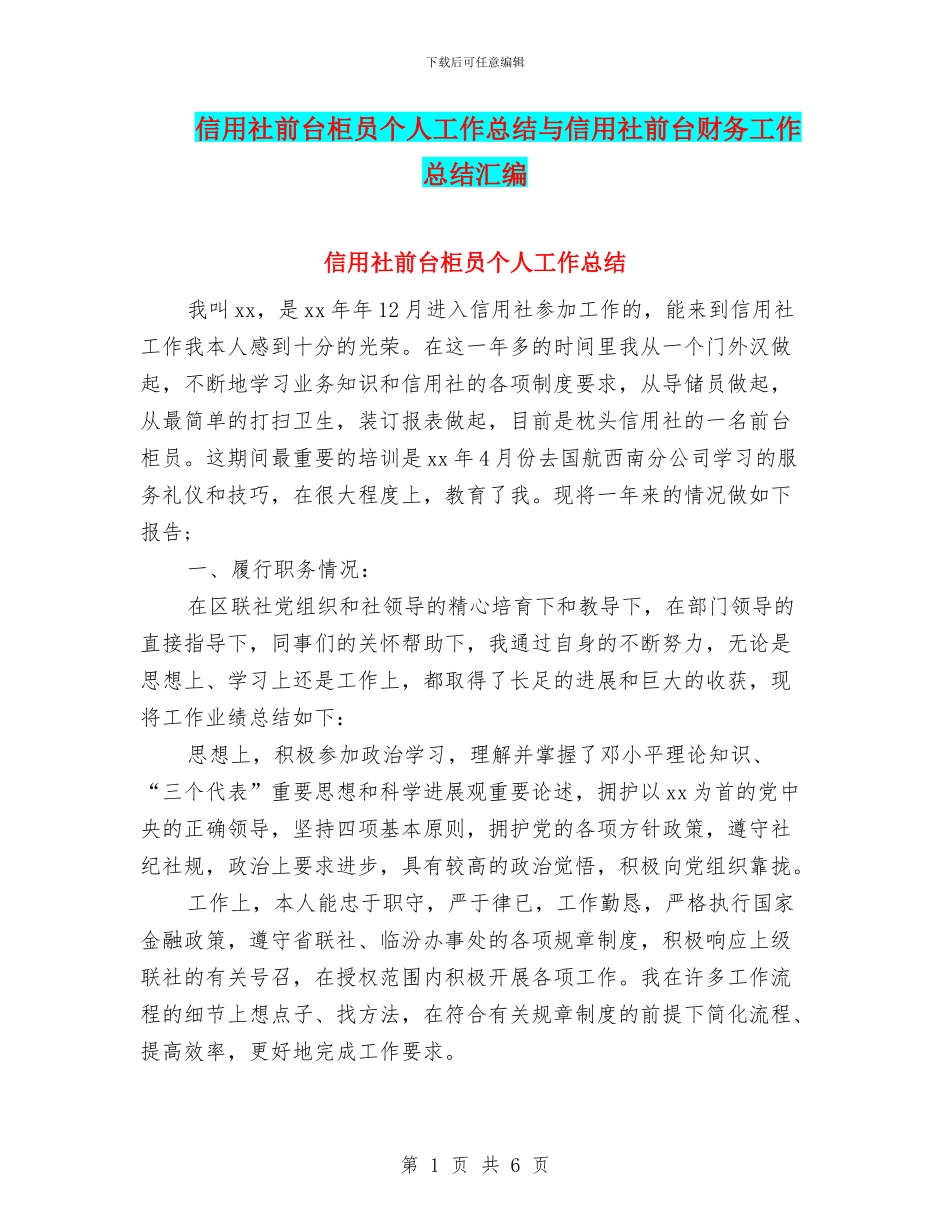 下载后可任意编辑

信用社前台柜员个人工作总结与信用社前台财务工作总结汇编

信用社前台柜员个人工作总结

我叫xx，是xx年年12月进入信用社参加工作的，能来到信用社工作我本人感到十分的光荣。在这一年多的时间里我从一个门外汉做起，不断地学习业务知识和信用社的各项制度要求，从导储员做起，从最简单的打扫卫生，装订报表做起，目前是枕头信用社的一名前台柜员。这期间最重要的培训是xx年4月份去国航西南分公司学习的服务礼仪和技巧，在很大程度上，教育了我。现将一年来的情况做如下报告；

一、履行职务情况：

在区联社党组织和社领导的精心培育下和教导下，在部门领导的直接指导下，同事们的关怀帮助下，我通过自身的不断努力，无论是思想上、学习上还是工作上，都取得了长足的进展和巨大的收获，现将工作业绩总结如下：

思想上，积极参加政治学习，理解并掌握了邓小平理论知识、“三个代表”重要思想和科学进展观重要论述，拥护以xx为首的党中央的正确领导，坚持四项基本原则，拥护党的各项方针政策，遵守社纪社规，政治上要求进步，具有较高的政治觉悟，积极向党组织靠拢。

工作上，本人能忠于职守，严于律已，工作勤恳，严格执行国家金融政策，遵守省联社、临汾办事处的各项规章制度，积极响应上级联社的有关号召，在授权范围内积极开展各项工作。我在许多工作流程的细节上想点子、找方法，在符合有关规章制度的前提下简化流程、提高效率，更好地完成工作要求。

第 1 页 共 6 页